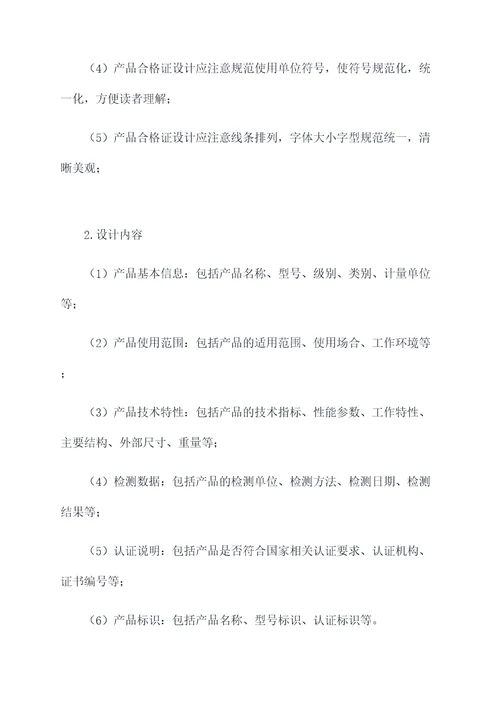 （4）产品合格证设计应注意规范使用单位符号，使符号规范化，统一化，方便读者理解；

（5）产品合格证设计应注意线条排列，字体大小字型规范统一，清晰美观；

2.设计内容

（1）产品基本信息：包括产品名称、型号、级别、类别、计量单位等；

（2）产品使用范围：包括产品的适用范围、使用场合、工作环境等；

（3）产品技术特性：包括产品的技术指标、性能参数、工作特性、主要结构、外部尺寸、重量等；

（4）检测数据：包括产品的检测单位、检测方法、检测日期、检测结果等；

（5）认证说明：包括产品是否符合国家相关认证要求、认证机构、证书编号等；

（6）产品标识：包括产品名称、型号标识、认证标识等。